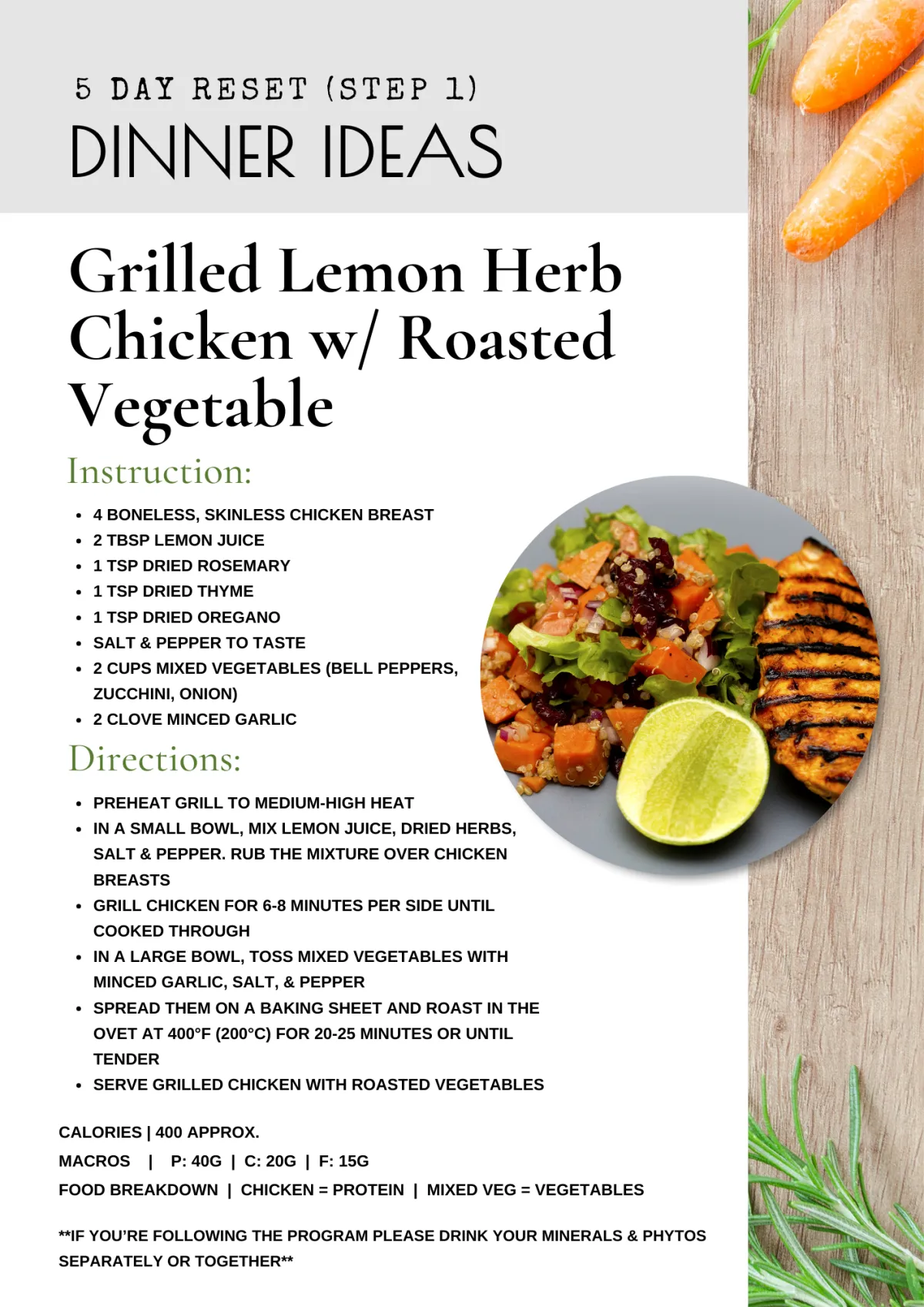 5 DAY RESET (STEP 1)
DINNER IDEAS

Grilled Lemon Herb Chicken w/ Roasted Vegetable

Instruction:

• 4 BONELESS, SKINLESS CHICKEN BREAST
• 2 TBSP LEMON JUICE
• 1 TSP DRIED ROSEMARY
• 1 TSP DRIED THYME
• 1 TSP DRIED OREGANO
• SALT & PEPPER TO TASTE
• 2 CUPS MIXED VEGETABLES (BELL PEPPERS, ZUCCHINI, ONION)
• 2 CLOVE MINCED GARLIC

Directions:

• PREHEAT GRILL TO MEDIUM-HIGH HEAT
• IN A SMALL BOWL, MIX LEMON JUICE, DRIED HERBS, SALT & PEPPER. RUB THE MIXTURE OVER CHICKEN BREASTS
• GRILL CHICKEN FOR 6-8 MINUTES PER SIDE UNTIL COOKED THROUGH
• IN A LARGE BOWL, TOSS MIXED VEGETABLES WITH MINCED GARLIC, SALT, & PEPPER
• SPREAD THEM ON A BAKING SHEET AND ROAST IN THE OVET AT 400°F (200°C) FOR 20-25 MINUTES OR UNTIL TENDER
• SERVE GRILLED CHICKEN WITH ROASTED VEGETABLES

CALORIES | 400 APPROX.
MACROS | P: 40G | C: 20G | F: 15G
FOOD BREAKDOWN | CHICKEN = PROTEIN | MIXED VEG = VEGETABLES

**IF YOU'RE FOLLOWING THE PROGRAM PLEASE DRINK YOUR MINERALS & PHYTOS SEPARATELY OR TOGETHER**